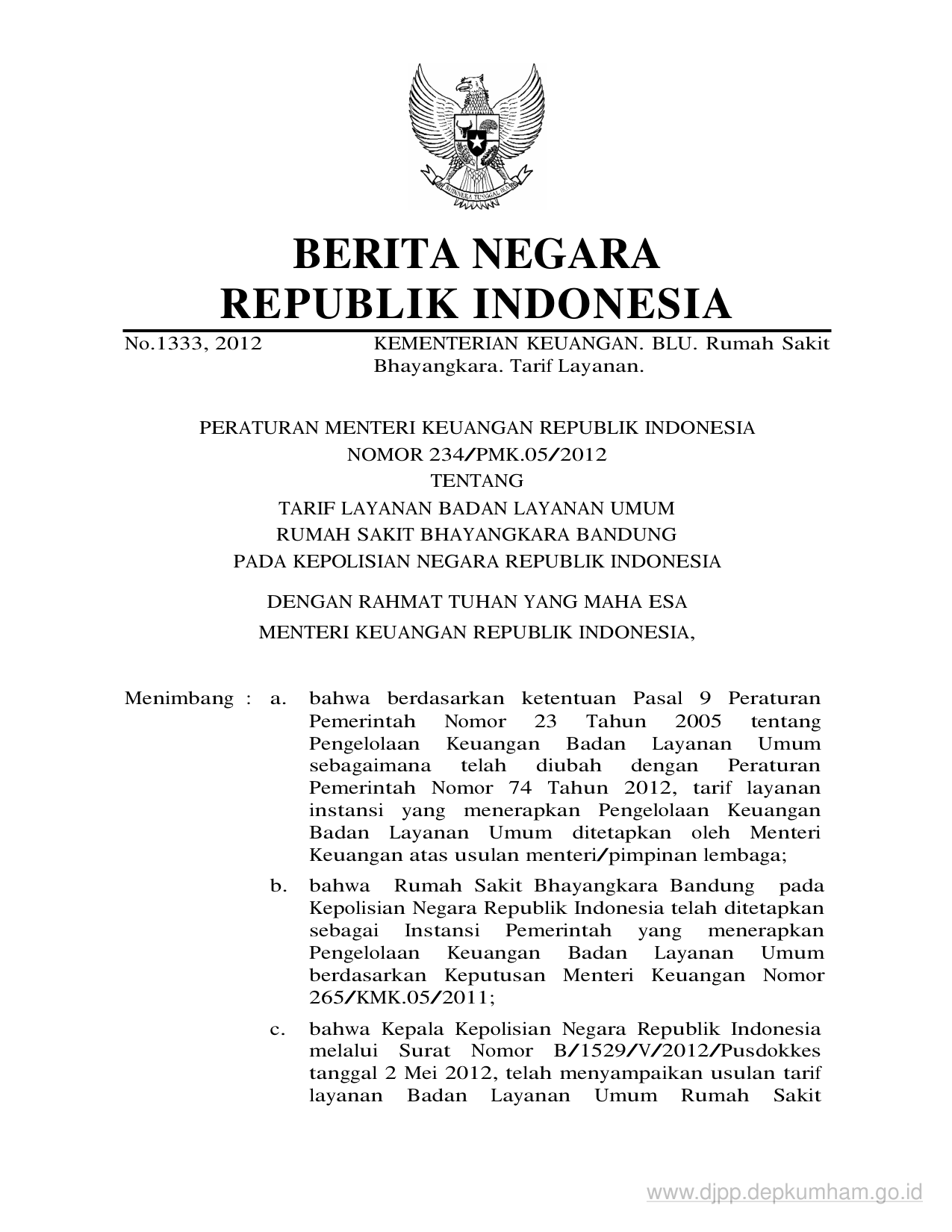 BHINNEKA TUNGGAL IKA

BERITA NEGARA
REPUBLIK INDONESIA

No.1333, 2012 KEMENTERIAN KEUANGAN. BLU. Rumah Sakit Bhayangkara. Tarif Layanan.

PERATURAN MENTERI KEUANGAN REPUBLIK INDONESIA
NOMOR 234/PMK.05/2012
TENTANG
TARIF LAYANAN BADAN LAYANAN UMUM
RUMAH SAKIT BHAYANGKARA BANDUNG
PADA KEPOLISIAN NEGARA REPUBLIK INDONESIA

DENGAN RAHMAT TUHAN YANG MAHA ESA
MENTERI KEUANGAN REPUBLIK INDONESIA,

Menimbang : a. bahwa berdasarkan ketentuan Pasal 9 Peraturan Pemerintah Nomor 23 Tahun 2005 tentang Pengelolaan Keuangan Badan Layanan Umum sebagaimana telah diubah dengan Peraturan Pemerintah Nomor 74 Tahun 2012, tarif layanan instansi yang menerapkan Pengelolaan Keuangan Badan Layanan Umum ditetapkan oleh Menteri Keuangan atas usulan menteri/pimpinan lembaga;

b. bahwa Rumah Sakit Bhayangkara Bandung pada Kepolisian Negara Republik Indonesia telah ditetapkan sebagai Instansi Pemerintah yang menerapkan Pengelolaan Keuangan Badan Layanan Umum berdasarkan Keputusan Menteri Keuangan Nomor 265/KMK.05/2011;

c. bahwa Kepala Kepolisian Negara Republik Indonesia melalui Surat Nomor B/1529/V/2012/Pusdokkes tanggal 2 Mei 2012, telah menyampaikan usulan tarif layanan Badan Layanan Umum Rumah Sakit

www.djpp.depkumham.go.id